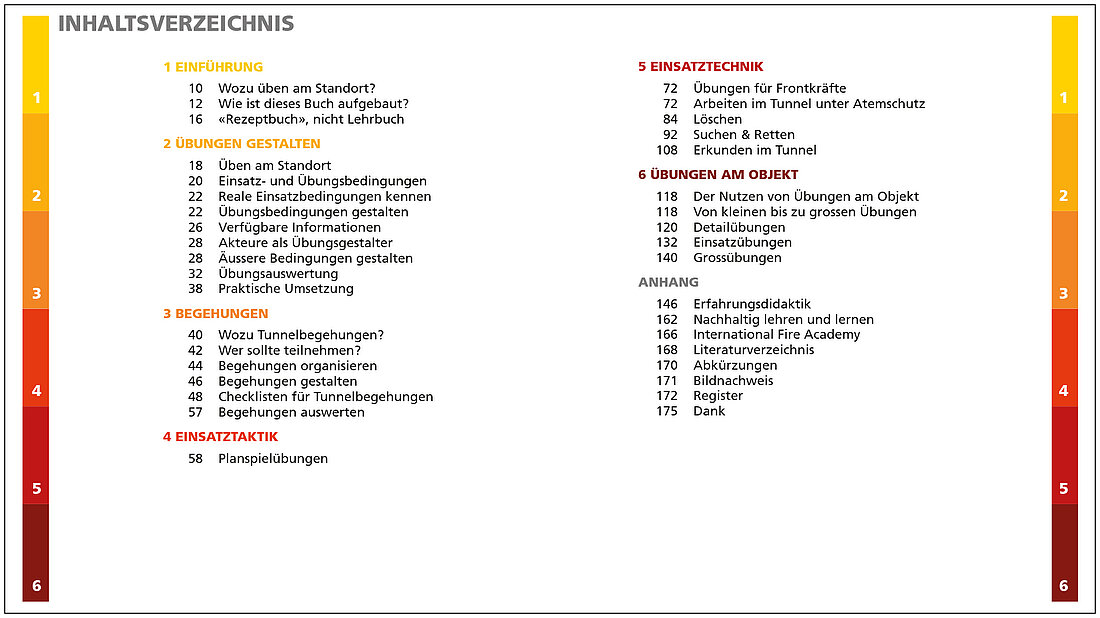 INHALTSVERZEICHNIS

1
2
3
4
5
6

1 EINFÜHRUNG
10 Wozu üben am Standort?
12 Wie ist dieses Buch aufgebaut?
16 «Rezeptbuch», nicht Lehrbuch

2 ÜBUNGEN GESTALTEN
18 Üben am Standort
20 Einsatz- und Übungsbedingungen
22 Reale Einsatzbedingungen kennen
22 Übungsbedingungen gestalten
26 Verfügbare Informationen
28 Akteure als Übungsgestalter
28 Äussere Bedingungen gestalten
32 Übungsauswertung
38 Praktische Umsetzung

3 BEGEHUNGEN
40 Wozu Tunnelbegehungen?
42 Wer sollte teilnehmen?
44 Begehungen organisieren
46 Begehungen gestalten
48 Checklisten für Tunnelbegehungen
57 Begehungen auswerten

4 EINSATZTAKTIK
58 Planspielübungen

5 EINSATZTECHNIK
72 Übungen für Frontkräfte
72 Arbeiten im Tunnel unter Atemschutz
84 Löschen
92 Suchen & Retten
108 Erkunden im Tunnel

6 ÜBUNGEN AM OBJEKT
118 Der Nutzen von Übungen am Objekt
118 Von kleinen bis zu grossen Übungen
120 Detailübungen
132 Einsatzübungen
140 Grossübungen

ANHANG
146 Erfahrungsdidaktik
162 Nachhaltig lehren und lernen
166 International Fire Academy
168 Literaturverzeichnis
170 Abkürzungen
171 Bildnachweis
172 Register
175 Dank

1
2
3
4
5
6